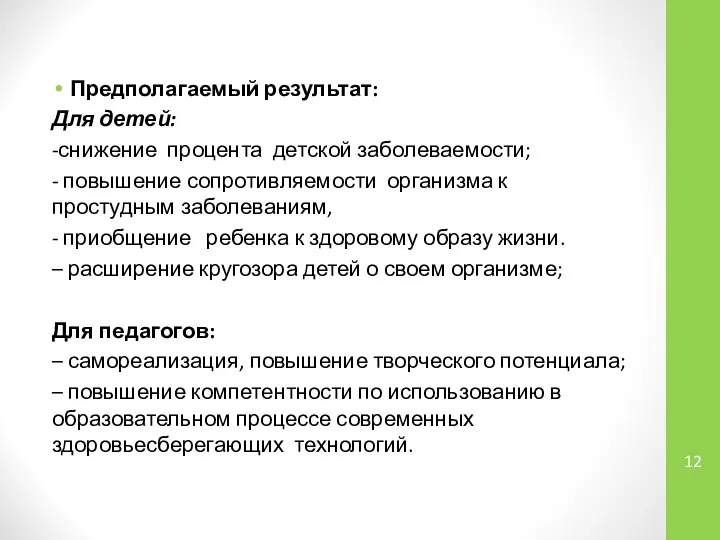 • Предполагаемый результат:
Для детей:
-снижение процента детской заболеваемости;
- повышение сопротивляемости организма к простудным заболеваниям,
- приобщение ребенка к здоровому образу жизни.
– расширение кругозора детей о своем организме;

Для педагогов:
– самореализация, повышение творческого потенциала;
– повышение компетентности по использованию в образовательном процессе современных здоровьесберегающих технологий.

12